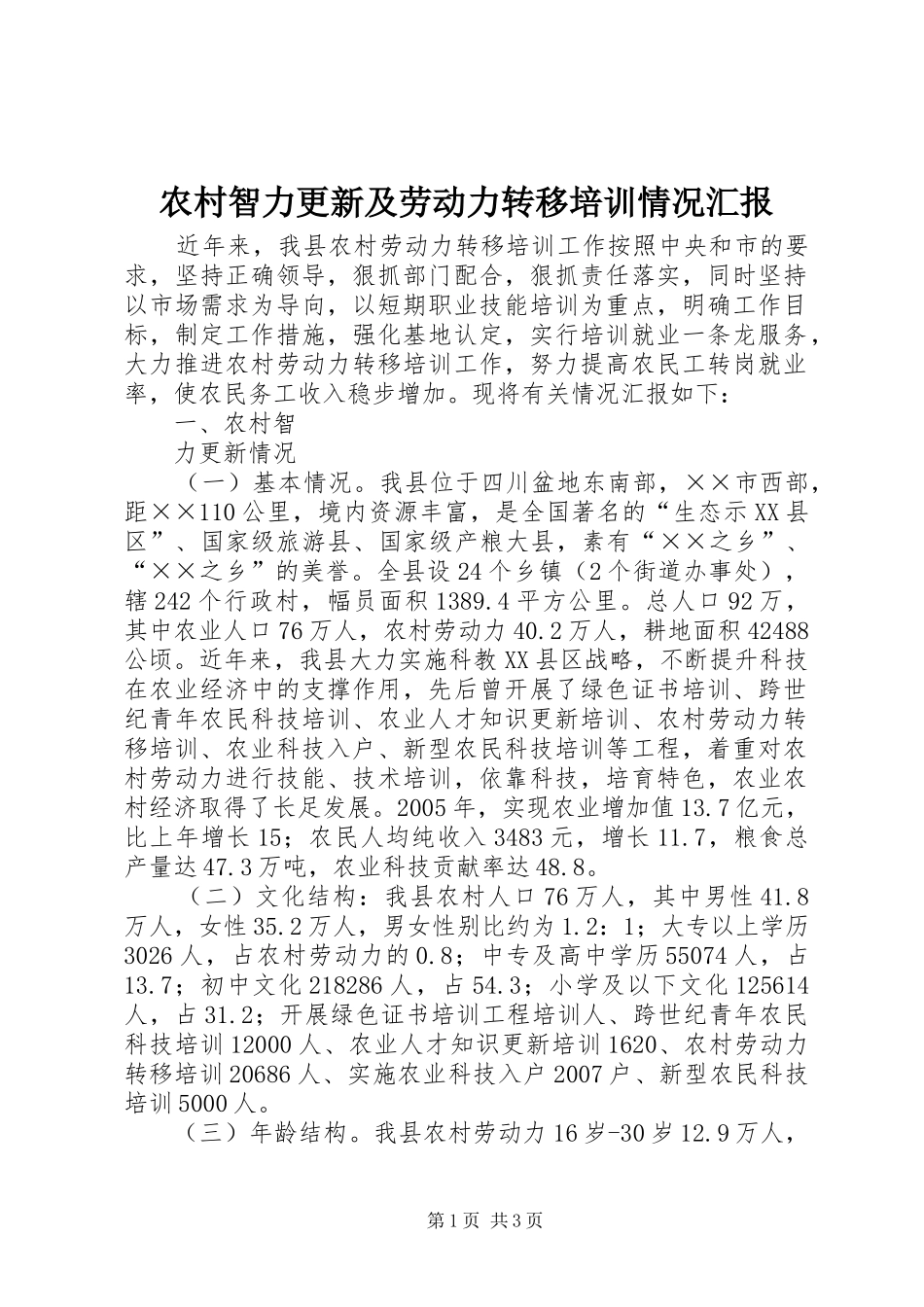 农村智力更新及劳动力转移培训情况汇报

近年来，我县农村劳动力转移培训工作按照中央和市的要求，坚持正确领导，狠抓部门配合，狠抓责任落实，同时坚持以市场需求为导向，以短期职业技能培训为重点，明确工作目标，制定工作措施，强化基地认定，实行培训就业一条龙服务，大力推进农村劳动力转移培训工作，努力提高农民工转岗就业率，使农民务工收入稳步增加。现将有关情况汇报如下：

一、农村智

力更新情况

（一）基本情况。我县位于四川盆地东南部，××市西部，距××110公里，境内资源丰富，是全国著名的“生态示XX县区”、国家级旅游县、国家级产粮大县，素有“××之乡”、“××之乡”的美誉。全县设24个乡镇（2个街道办事处），辖242个行政村，幅员面积1389.4平方公里。总人口92万，其中农业人口76万人，农村劳动力40.2万人，耕地面积42488公顷。近年来，我县大力实施科教XX县区战略，不断提升科技在农业经济中的支撑作用，先后曾开展了绿色证书培训、跨世纪青年农民科技培训、农业人才知识更新培训、农村劳动力转移培训、农业科技入户、新型农民科技培训等工程，着重对农村劳动力进行技能、技术培训，依靠科技，培育特色，农业农村经济取得了长足发展。2005年，实现农业增加值13.7亿元，比上年增长15；农民人均纯收入3483元，增长11.7，粮食总产量达47.3万吨，农业科技贡献率达48.8。

（二）文化结构：我县农村人口76万人，其中男性41.8万人，女性35.2万人，男女性别比约为1.2：1；大专以上学历3026人，占农村劳动力的0.8；中专及高中学历55074人，占13.7；初中文化218286人，占54.3；小学及以下文化125614人，占31.2；开展绿色证书培训工程培训人、跨世纪青年农民科技培训12000人、农业人才知识更新培训1620、农村劳动力转移培训20686人、实施农业科技入户2007户、新型农民科技培训5000人。

（三）年龄结构。我县农村劳动力16岁-30岁12.9万人，

第1页 共3页